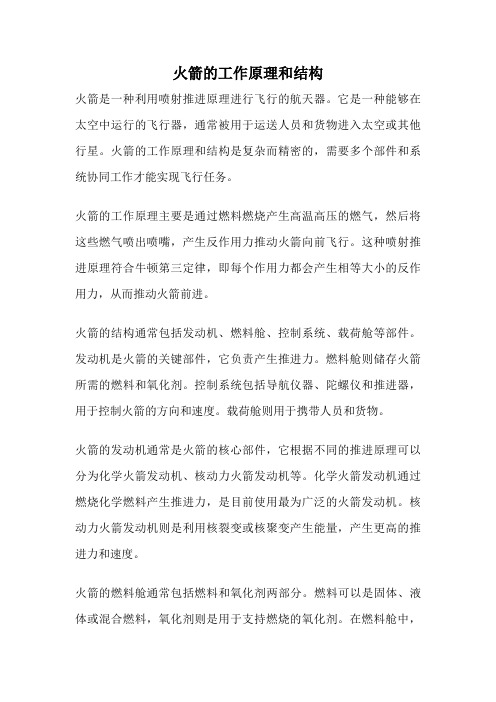 火箭的工作原理和结构

火箭是一种利用喷射推进原理进行飞行的航天器。它是一种能够在太空中运行的飞行器，通常被用于运送人员和货物进入太空或其他行星。火箭的工作原理和结构是复杂而精密的，需要多个部件和系统协同工作才能实现飞行任务。

火箭的工作原理主要是通过燃料燃烧产生高温高压的燃气，然后将这些燃气喷出喷嘴，产生反作用力推动火箭向前飞行。这种喷射推进原理符合牛顿第三定律，即每个作用力都会产生相等大小的反作用力，从而推动火箭前进。

火箭的结构通常包括发动机、燃料舱、控制系统、载荷舱等部件。发动机是火箭的关键部件，它负责产生推进力。燃料舱则储存火箭所需的燃料和氧化剂。控制系统包括导航仪器、陀螺仪和推进器，用于控制火箭的方向和速度。载荷舱则用于携带人员和货物。

火箭的发动机通常是火箭的核心部件，它根据不同的推进原理可以分为化学火箭发动机、核动力火箭发动机等。化学火箭发动机通过燃烧化学燃料产生推进力，是目前使用最为广泛的火箭发动机。核动力火箭发动机则是利用核裂变或核聚变产生能量，产生更高的推进力和速度。

火箭的燃料舱通常包括燃料和氧化剂两部分。燃料可以是固体、液体或混合燃料，氧化剂则是用于支持燃烧的氧化剂。在燃料舱中，